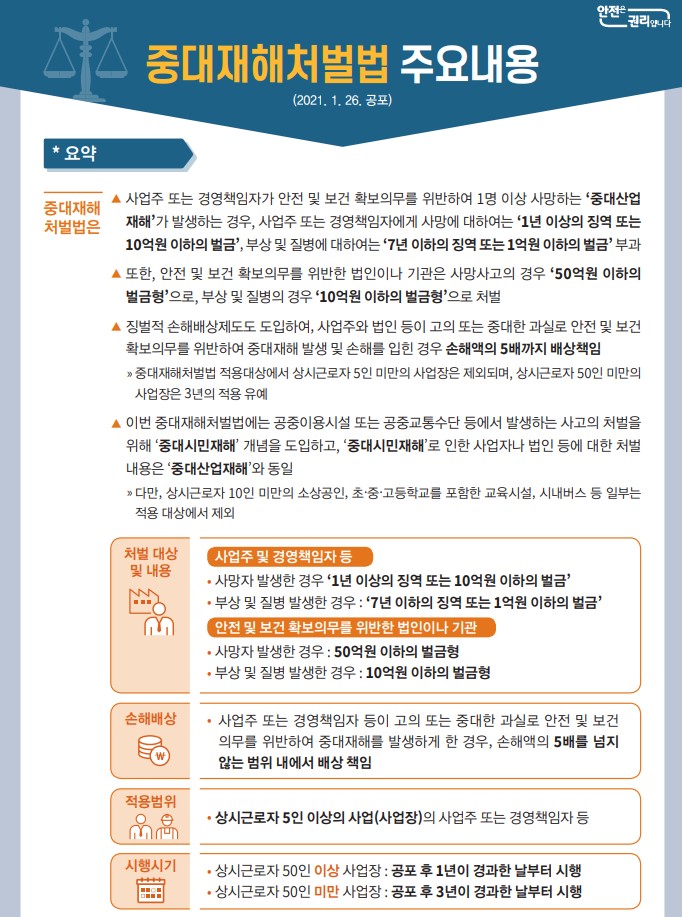 안전은 권리입니다

중대재해처벌법 주요내용

(2021. 1. 26. 공포)

* 요약

중대재해 처벌법은

▲ 사업주 또는 경영책임자가 안전 및 보건 확보의무를 위반하여 1명 이상 사망하는 '중대산업재해'가 발생하는 경우, 사업주 또는 경영책임자에게 사망에 대하여는 '1년 이상의 징역 또는 10억원 이하의 벌금', 부상 및 질병에 대하여는 '7년 이하의 징역 또는 1억원 이하의 벌금' 부과

▲ 또한, 안전 및 보건 확보의무를 위반한 법인이나 기관은 사망사고의 경우 '50억원 이하의 벌금형'으로, 부상 및 질병의 경우 '10억원 이하의 벌금형'으로 처벌

▲ 징벌적 손해배상제도도 도입하여, 사업주와 법인 등이 고의 또는 중대한 과실로 안전 및 보건 확보의무를 위반하여 중대재해 발생 및 손해를 입힌 경우 손해액의 5배까지 배상책임

» 중대재해처벌법 적용대상에서 상시근로자 5인 미만의 사업장은 제외되며, 상시근로자 50인 미만의 사업장은 3년의 적용 유예

▲ 이번 중대재해처벌법에는 공중이용시설 또는 공중교통수단 등에서 발생하는 사고의 처벌을 위해 '중대시민재해' 개념을 도입하고, '중대시민재해'로 인한 사업자나 법인 등에 대한 처벌 내용은 '중대산업재해'와 동일

» 다만, 상시근로자 10인 미만의 소상공인, 초·중·고등학교를 포함한 교육시설, 시내버스 등 일부는 적용 대상에서 제외

처벌 대상 및 내용

사업주 및 경영책임자 등
• 사망자 발생한 경우 '1년 이상의 징역 또는 10억원 이하의 벌금'
• 부상 및 질병 발생한 경우 : '7년 이하의 징역 또는 1억원 이하의 벌금'

안전 및 보건 확보의무를 위반한 법인이나 기관
• 사망자 발생한 경우 : 50억원 이하의 벌금형
• 부상 및 질병 발생한 경우 : 10억원 이하의 벌금형

손해배상

• 사업주 또는 경영책임자 등이 고의 또는 중대한 과실로 안전 및 보건 의무를 위반하여 중대재해를 발생하게 한 경우, 손해액의 5배를 넘지 않는 범위 내에서 배상 책임

적용범위

• 상시근로자 5인 이상의 사업(사업장)의 사업주 또는 경영책임자 등

시행시기

• 상시근로자 50인 이상 사업장 : 공포 후 1년이 경과한 날부터 시행
• 상시근로자 50인 미만 사업장 : 공포 후 3년이 경과한 날부터 시행